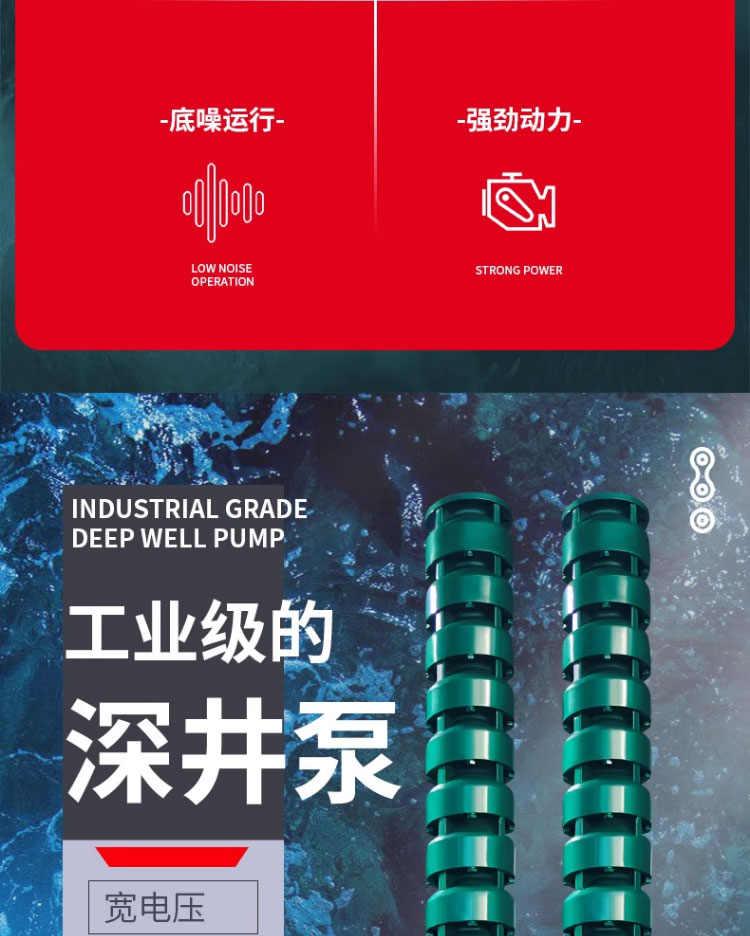 -底噪运行-

LOW NOISE OPERATION

-强劲动力-

STRONG POWER

INDUSTRIAL GRADE DEEP WELL PUMP

工业级的

深井泵

宽电压